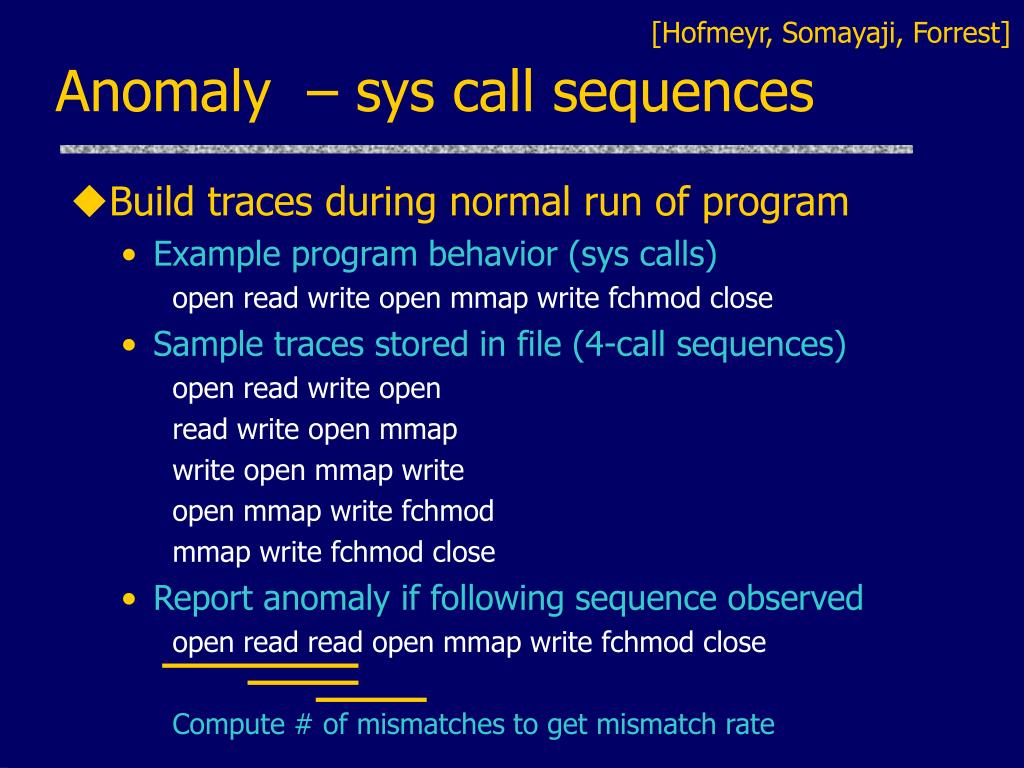 [Hofmeyr, Somayaji, Forrest]

Anomaly – sys call sequences

◆Build traces during normal run of program

• Example program behavior (sys calls)

open read write open mmap write fchmod close

• Sample traces stored in file (4-call sequences)

open read write open
read write open mmap
write open mmap write
open mmap write fchmod
mmap write fchmod close

• Report anomaly if following sequence observed

open read read open mmap write fchmod close

Compute # of mismatches to get mismatch rate